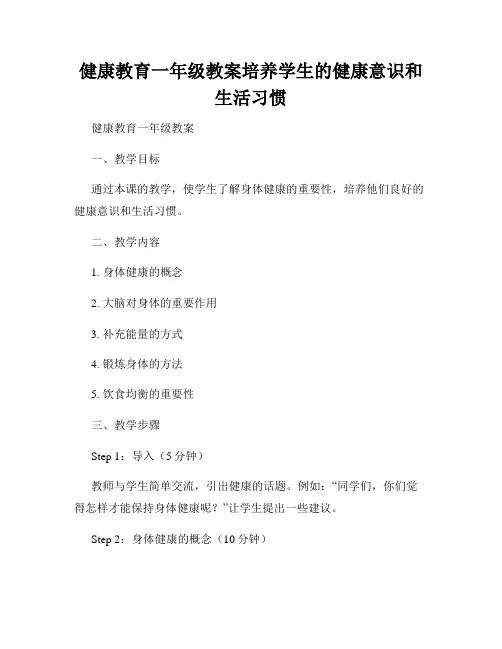 健康教育一年级教案培养学生的健康意识和生活习惯

健康教育一年级教案

一、教学目标

通过本课的教学，使学生了解身体健康的重要性，培养他们良好的健康意识和生活习惯。

二、教学内容

1. 身体健康的概念

2. 大脑对身体的重要作用

3. 补充能量的方式

4. 锻炼身体的方法

5. 饮食均衡的重要性

三、教学步骤

Step 1：导入（5 分钟）

教师与学生简单交流，引出健康的话题。例如：“同学们，你们觉得怎样才能保持身体健康呢？”让学生提出一些建议。

Step 2：身体健康的概念（10 分钟）